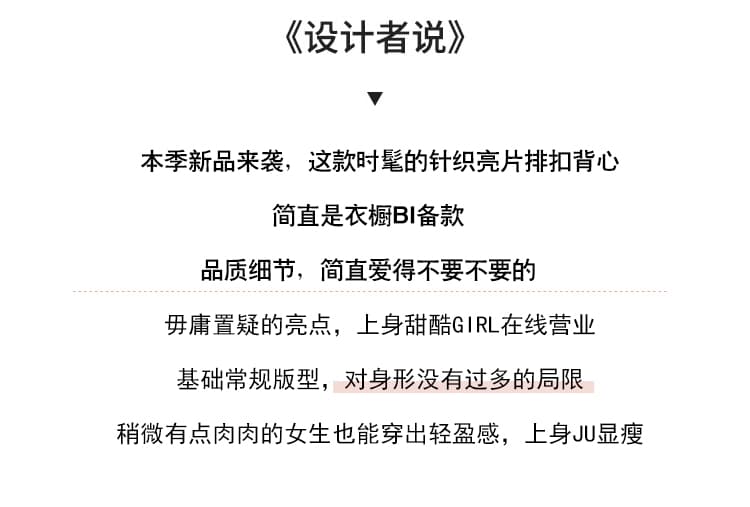 《设计者说》

▼

本季新品来袭，这款时髦的针织亮片排扣背心

简直是衣橱BI备款

品质细节，简直爱得不要不要的

毋庸置疑的亮点，上身甜酷GIRL在线营业

基础常规版型，对身形没有过多的局限

稍微有点肉肉的女生也能穿出轻盈感，上身JU显瘦